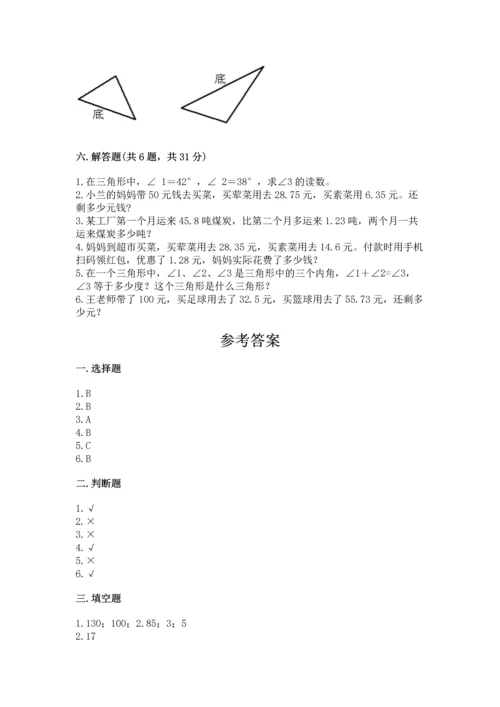 底

底

六. 解答题(共 6 题，共 31 分)

1. 在三角形中，∠ 1＝42°，∠ 2＝38°，求∠3 的读数。
2. 小兰的妈妈带 50 元钱去买菜，买荤菜用去 28.75 元，买素菜用 6.35 元。还剩多少元钱?
3. 某工厂第一个月运来 45.8 吨煤炭，比第二个月多运来 1.23 吨，两个月一共运来煤炭多少吨?
4. 妈妈到超市买菜，买荤菜用去 28.35 元，买素菜用去 14.6 元。付款时用手机扫码领红包，优惠了 1.28 元，妈妈实际花费了多少钱?
5. 在一个三角形中，∠1、∠2、∠3 是三角形中的三个内角，∠1＋∠2=∠3，∠3 等于多少度? 这个三角形是什么三角形?
6. 王老师带了 100 元，买足球用去了 32.5 元，买篮球用去了 55.73 元，还剩多少元?

参考答案

一. 选择题

1. B
2. B
3. A
4. B
5. C
6. B

二. 判断题

1. √
2. ×
3. ×
4. √
5. ×
6. √

三. 填空题

1. 130；100；2.85；3；5
2. 17